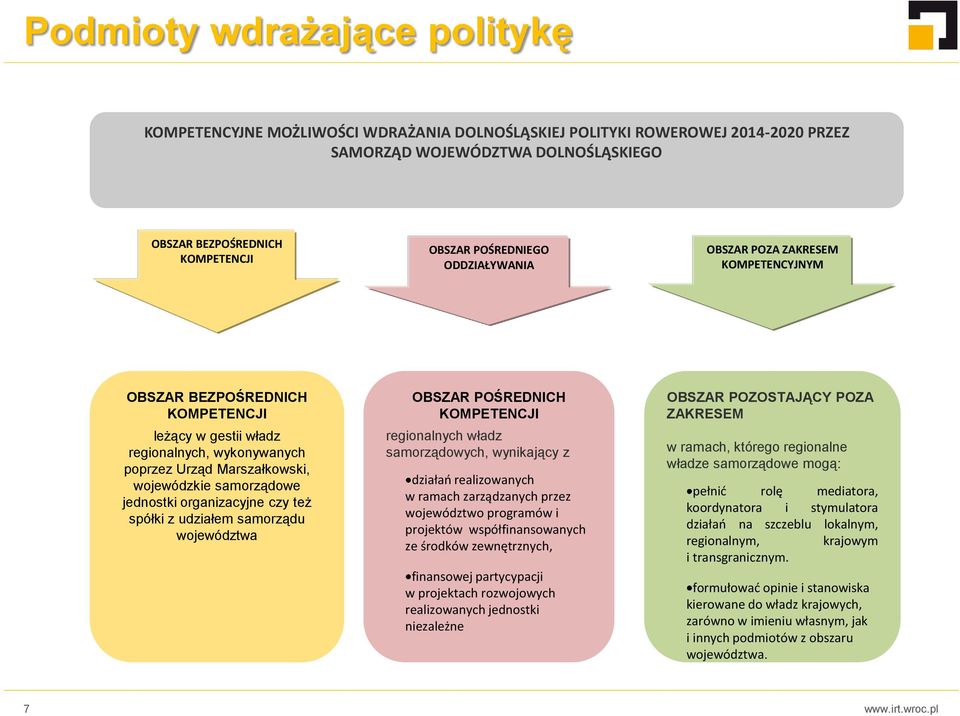 Podmioty wdrażające politykę

KOMPETENCYJNE MOŻLIWOŚCI WDRAŻANIA DOLNOŚLĄSKIEJ POLITYKI ROWEROWEJ 2014-2020 PRZEZ SAMORZĄD WOJEWÓDZTWA DOLNOŚLĄSKIEGO

OBSZAR BEZPOŚREDNICH KOMPETENCJI

OBSZAR POŚREDNIEGO ODDZIAŁYWANIA

OBSZAR POZA ZAKRESEM KOMPETENCYJNYM

OBSZAR BEZPOŚREDNICH KOMPETENCJI

leżący w gestii władz regionalnych, wykonywanych poprzez Urząd Marszałkowski, wojewódzkie samorządowe jednostki organizacyjne czy też spółki z udziałem samorządu województwa

OBSZAR POŚREDNICH KOMPETENCJI

regionalnych władz samorządowych, wynikający z

•działań realizowanych w ramach zarządzanych przez województwo programów i projektów współfinansowanych ze środków zewnętrznych,

•finansowej partycypacji w projektach rozwojowych realizowanych jednostki niezależne

OBSZAR POZOSTAJĄCY POZA ZAKRESEM

w ramach, którego regionalne władze samorządowe mogą:

•pełnić rolę mediatora, koordynatora i stymulatora działań na szczeblu lokalnym, regionalnym, krajowym i transgranicznym.

•formułować opinie i stanowiska kierowane do władz krajowych, zarówno w imieniu własnym, jak i innych podmiotów z obszaru województwa.

7

www.irt.wroc.pl